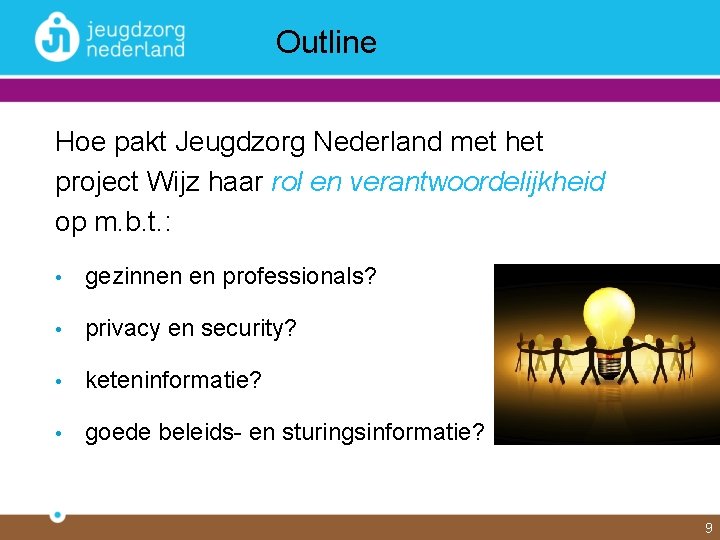 jeugdzorg
nederland

Outline

Hoe pakt Jeugdzorg Nederland met het project Wijz haar rol en verantwoordelijkheid op m.b.t.:

• gezinnen en professionals?

• privacy en security?

• keteninformatie?

• goede beleids- en sturingsinformatie?

9